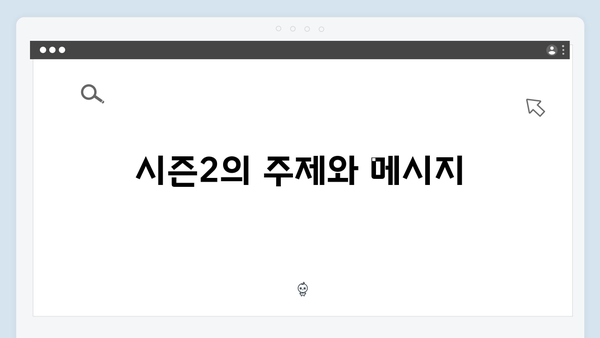 시즌2의 주제와 메시지